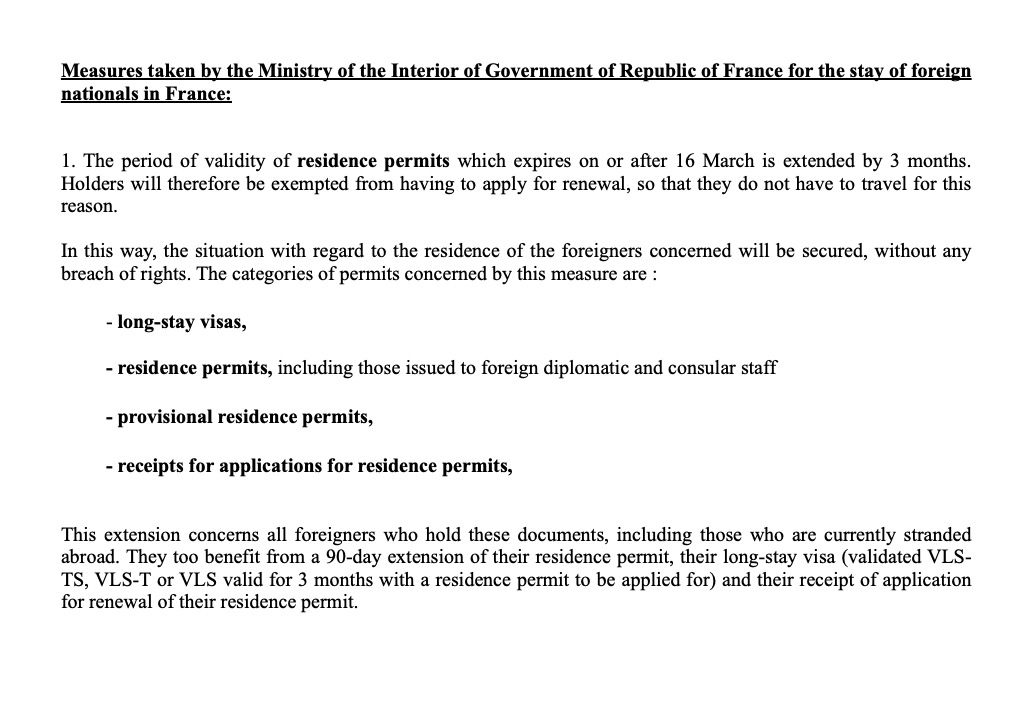 Measures taken by the Ministry of the Interior of Government of Republic of France for the stay of foreign nationals in France:

1. The period of validity of residence permits which expires on or after 16 March is extended by 3 months. Holders will therefore be exempted from having to apply for renewal, so that they do not have to travel for this reason.

In this way, the situation with regard to the residence of the foreigners concerned will be secured, without any breach of rights. The categories of permits concerned by this measure are :

- long-stay visas,

- residence permits, including those issued to foreign diplomatic and consular staff

- provisional residence permits,

- receipts for applications for residence permits,

This extension concerns all foreigners who hold these documents, including those who are currently stranded abroad. They too benefit from a 90-day extension of their residence permit, their long-stay visa (validated VLS-TS, VLS-T or VLS valid for 3 months with a residence permit to be applied for) and their receipt of application for renewal of their residence permit.